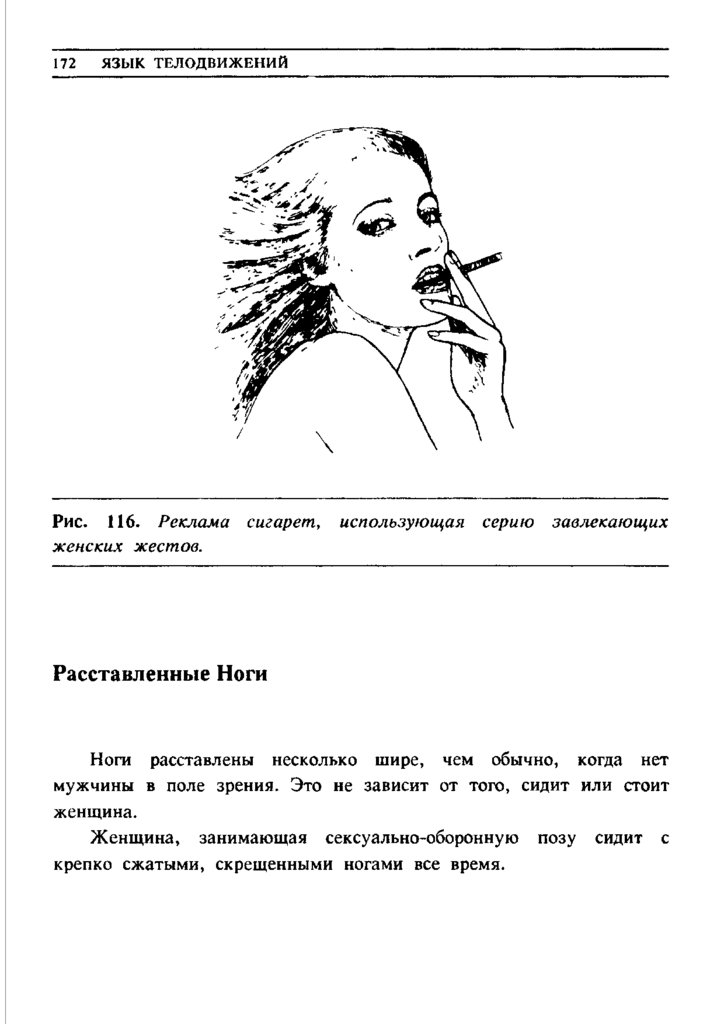 172 ЯЗЫК ТЕЛОДВИЖЕНИЙ

Рис. 116. Реклама сигарет, использующая серию завлекающих женских жестов.

Расставленные Ноги

Ноги расставлены несколько шире, чем обычно, когда нет мужчины в поле зрения. Это не зависит от того, сидит или стоит женщина.

Женщина, занимающая сексуально-оборонную позу сидит с крепко сжатыми, скрещенными ногами все время.